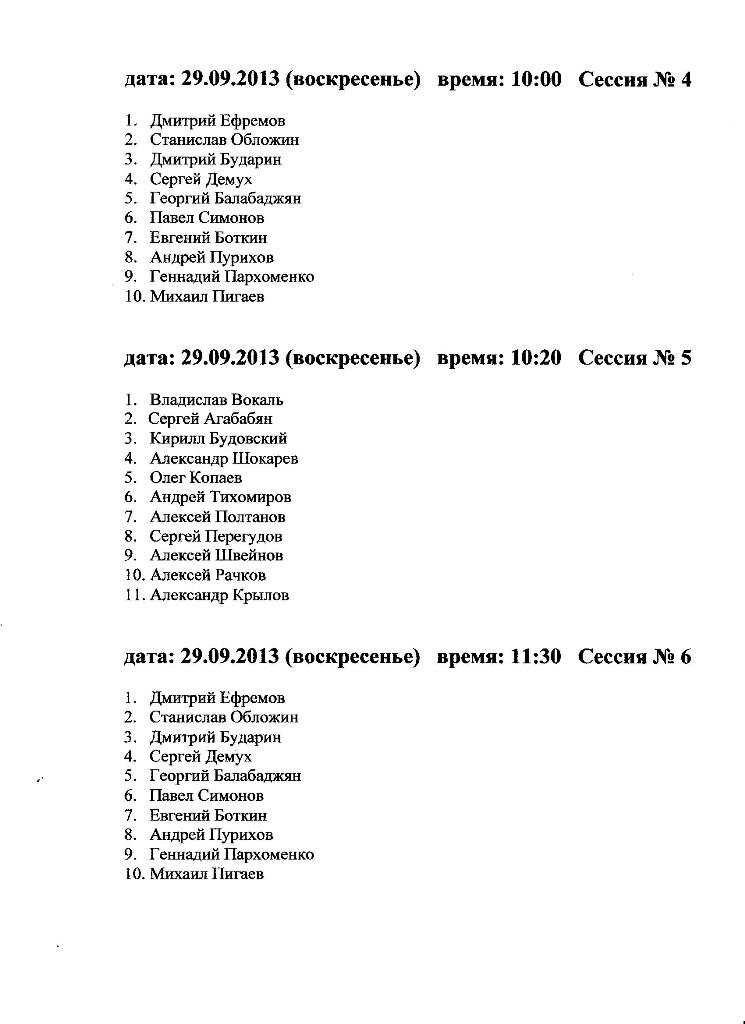 дата: 29.09.2013 (воскресенье) время: 10:00 Сессия № 4

1. Дмитрий Ефремов
2. Станислав Обложин
3. Дмитрий Бударин
4. Сергей Демух
5. Георгий Балабаджян
6. Павел Симонов
7. Евгений Боткин
8. Андрей Пурихов
9. Геннадий Пархоменко
10. Михаил Пигаев

дата: 29.09.2013 (воскресенье) время: 10:20 Сессия № 5

1. Владислав Вокаль
2. Сергей Агабабян
3. Кирилл Будовский
4. Александр Шокарев
5. Олег Копаев
6. Андрей Тихомиров
7. Алексей Полтанов
8. Сергей Перегудов
9. Алексей Швейнов
10. Алексей Рачков
11. Александр Крылов

дата: 29.09.2013 (воскресенье) время: 11:30 Сессия № 6

1. Дмитрий Ефремов
2. Станислав Обложин
3. Дмитрий Бударин
4. Сергей Демух
5. Георгий Балабаджян
6. Павел Симонов
7. Евгений Боткин
8. Андрей Пурихов
9. Геннадий Пархоменко
10. Михаил Пигаев